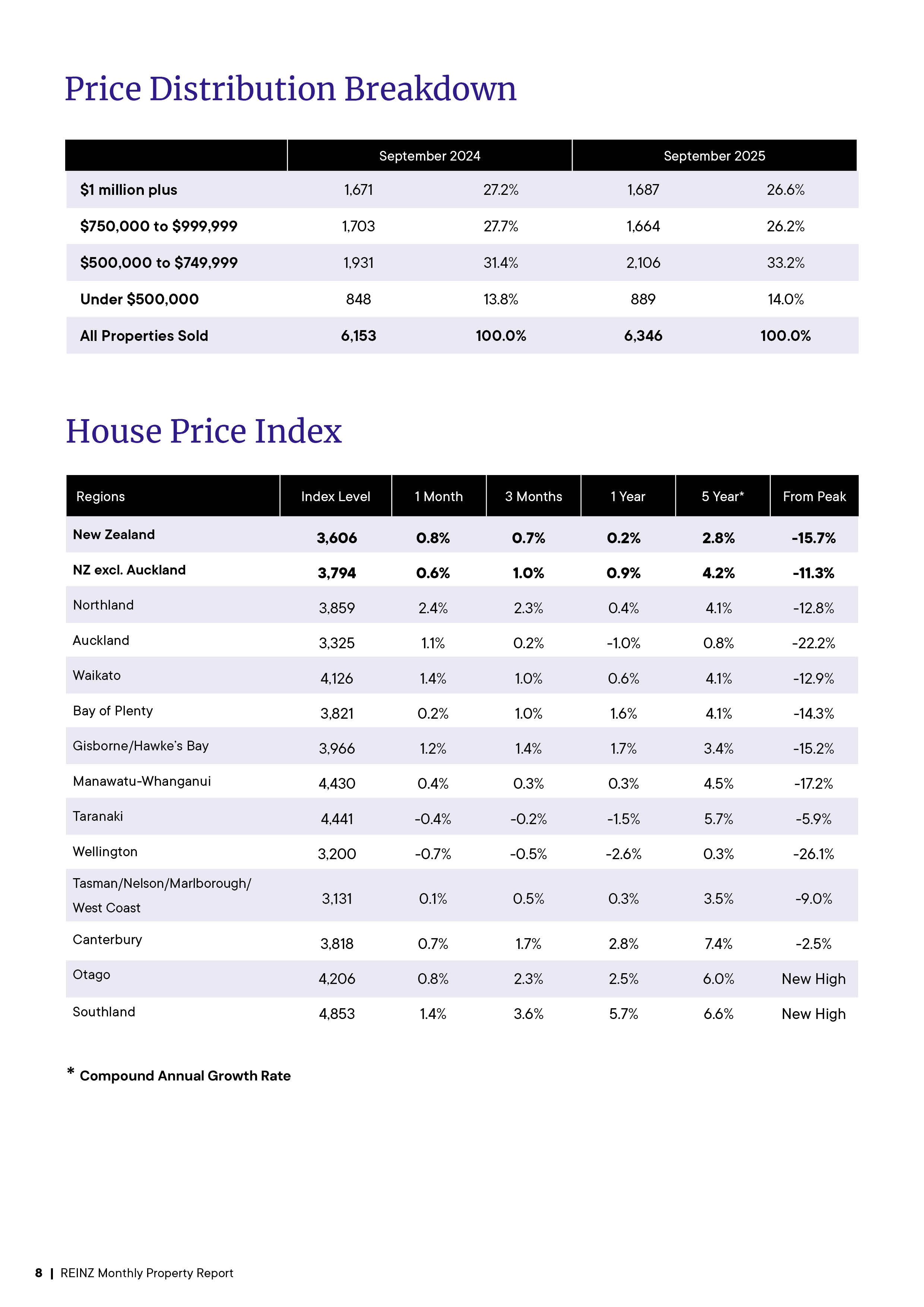 Price Distribution Breakdown

| | September 2024 | | September 2025 | |
|---|---|---|---|---|
| $1 million plus | 1,671 | 27.2% | 1,687 | 26.6% |
| $750,000 to $999,999 | 1,703 | 27.7% | 1,664 | 26.2% |
| $500,000 to $749,999 | 1,931 | 31.4% | 2,106 | 33.2% |
| Under $500,000 | 848 | 13.8% | 889 | 14.0% |
| All Properties Sold | 6,153 | 100.0% | 6,346 | 100.0% |

House Price Index

| Regions | Index Level | 1 Month | 3 Months | 1 Year | 5 Year* | From Peak |
|---|---|---|---|---|---|---|
| New Zealand | 3,606 | 0.8% | 0.7% | 0.2% | 2.8% | -15.7% |
| NZ excl. Auckland | 3,794 | 0.6% | 1.0% | 0.9% | 4.2% | -11.3% |
| Northland | 3,859 | 2.4% | 2.3% | 0.4% | 4.1% | -12.8% |
| Auckland | 3,325 | 1.1% | 0.2% | -1.0% | 0.8% | -22.2% |
| Waikato | 4,126 | 1.4% | 1.0% | 0.6% | 4.1% | -12.9% |
| Bay of Plenty | 3,821 | 0.2% | 1.0% | 1.6% | 4.1% | -14.3% |
| Gisborne/Hawke's Bay | 3,966 | 1.2% | 1.4% | 1.7% | 3.4% | -15.2% |
| Manawatu-Whanganui | 4,430 | 0.4% | 0.3% | 0.3% | 4.5% | -17.2% |
| Taranaki | 4,441 | -0.4% | -0.2% | -1.5% | 5.7% | -5.9% |
| Wellington | 3,200 | -0.7% | -0.5% | -2.6% | 0.3% | -26.1% |
| Tasman/Nelson/Marlborough/ West Coast | 3,131 | 0.1% | 0.5% | 0.3% | 3.5% | -9.0% |
| Canterbury | 3,818 | 0.7% | 1.7% | 2.8% | 7.4% | -2.5% |
| Otago | 4,206 | 0.8% | 2.3% | 2.5% | 6.0% | New High |
| Southland | 4,853 | 1.4% | 3.6% | 5.7% | 6.6% | New High |

* Compound Annual Growth Rate

8 | REINZ Monthly Property Report